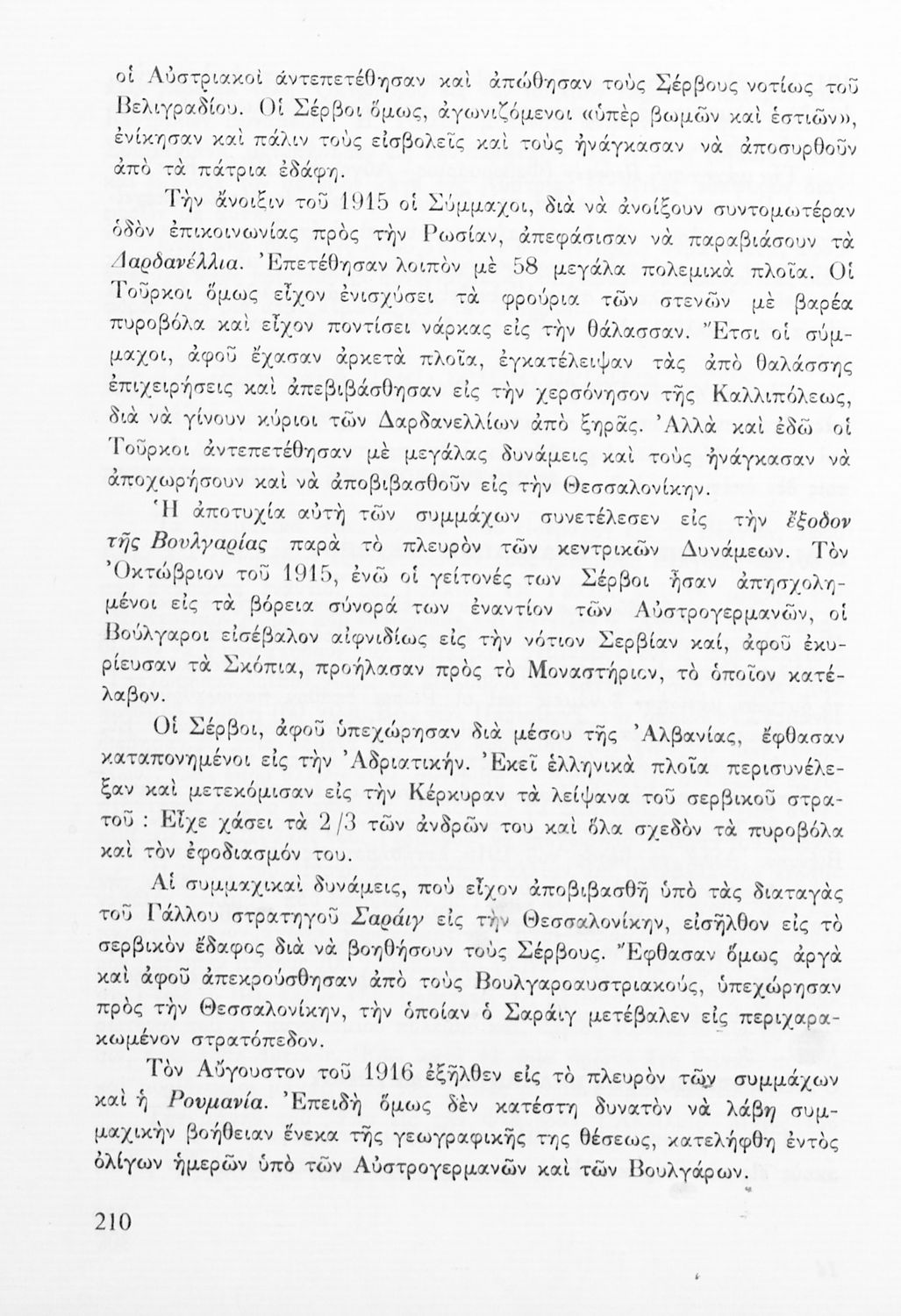 οἱ Αὐστριακοὶ ἀντεπετέθησαν καὶ ἀπώθησαν τοὺς Σέρβους νοτίως τοῦ Βελιγραδίου. Οἱ Σέρβοι ὅμως, ἀγωνιζόμενοι «ὑπὲρ βωμῶν καὶ ἑστιῶν», ἐνίκησαν καὶ πάλιν τοὺς εἰσβολεῖς καὶ τοὺς ἠνάγκασαν νὰ ἀποσυρθοῦν ἀπὸ τὰ πάτρια ἐδάφη.

Τὴν ἄνοιξιν τοῦ 1915 οἱ Σύμμαχοι, διὰ νὰ ἀνοίξουν συντομωτέραν ὁδὸν ἐπικοινωνίας πρὸς τὴν Ρωσίαν, ἀπεφάσισαν νὰ παραβιάσουν τὰ Δαρδανέλλια. Ἐπετέθησαν λοιπὸν μὲ 58 μεγάλα πολεμικὰ πλοῖα. Οἱ Τοῦρκοι ὅμως εἶχον ἐνισχύσει τὰ φρούρια τῶν στενῶν μὲ βαρέα πυροβόλα καὶ εἶχον ποντίσει νάρκας εἰς τὴν θάλασσαν. Ἔτσι οἱ σύμμαχοι, ἀφοῦ ἔχασαν ἀρκετὰ πλοῖα, ἐγκατέλειψαν τὰς ἀπὸ θαλάσσης ἐπιχειρήσεις καὶ ἀπεβιβάσθησαν εἰς τὴν χερσόνησον τῆς Καλλιπόλεως, διὰ νὰ γίνουν κύριοι τῶν Δαρδανελλίων ἀπὸ ξηρᾶς. Ἀλλὰ καὶ ἐδῶ οἱ Τοῦρκοι ἀντεπετέθησαν μὲ μεγάλας δυνάμεις καὶ τοὺς ἠνάγκασαν νὰ ἀποχωρήσουν καὶ νὰ ἀποβιβασθοῦν εἰς τὴν Θεσσαλονίκην.

Ἡ ἀποτυχία αὐτὴ τῶν συμμάχων συνετέλεσεν εἰς τὴν ἔξοδον τῆς Βουλγαρίας παρὰ τὸ πλευρὸν τῶν κεντρικῶν Δυνάμεων. Τὸν Ὀκτώβριον τοῦ 1915, ἐνῶ οἱ γείτονές των Σέρβοι ἦσαν ἀπησχολημένοι εἰς τὰ βόρεια σύνορά των ἐναντίον τῶν Αὐστρογερμανῶν, οἱ Βούλγαροι εἰσέβαλον αἰφνιδίως εἰς τὴν νότιον Σερβίαν καί, ἀφοῦ ἐκυρίευσαν τὰ Σκόπια, προήλασαν πρὸς τὸ Μοναστήριον, τὸ ὁποῖον κατέλαβον.

Οἱ Σέρβοι, ἀφοῦ ὑπεχώρησαν διὰ μέσου τῆς Ἀλβανίας, ἔφθασαν καταπονημένοι εἰς τὴν Ἀδριατικήν. Ἐκεῖ ἑλληνικὰ πλοῖα περισυνέλεξαν καὶ μετεκόμισαν εἰς τὴν Κέρκυραν τὰ λείψανα τοῦ σερβικοῦ στρατοῦ : Εἶχε χάσει τὰ 2/3 τῶν ἀνδρῶν του καὶ ὅλα σχεδὸν τὰ πυροβόλα καὶ τὸν ἐφοδιασμόν του.

Αἱ συμμαχικαὶ δυνάμεις, ποὺ εἶχον ἀποβιβασθῆ ὑπὸ τὰς διαταγὰς τοῦ Γάλλου στρατηγοῦ Σαράιγ εἰς τὴν Θεσσαλονίκην, εἰσῆλθον εἰς τὸ σερβικὸν ἔδαφος διὰ νὰ βοηθήσουν τοὺς Σέρβους. Ἔφθασαν ὅμως ἀργὰ καὶ ἀφοῦ ἀπεκρούσθησαν ἀπὸ τοὺς Βουλγαροαυστριακούς, ὑπεχώρησαν πρὸς τὴν Θεσσαλονίκην, τὴν ὁποίαν ὁ Σαράιγ μετέβαλεν εἰς περιχαρακωμένον στρατόπεδον.

Τὸν Αὔγουστον τοῦ 1916 ἐξῆλθεν εἰς τὸ πλευρὸν τῶν συμμάχων καὶ ἡ Ρουμανία. Ἐπειδὴ ὅμως δὲν κατέστη δυνατὸν νὰ λάβῃ συμμαχικὴν βοήθειαν ἕνεκα τῆς γεωγραφικῆς της θέσεως, κατελήφθη ἐντὸς ὀλίγων ἡμερῶν ὑπὸ τῶν Αὐστρογερμανῶν καὶ τῶν Βουλγάρων.

210